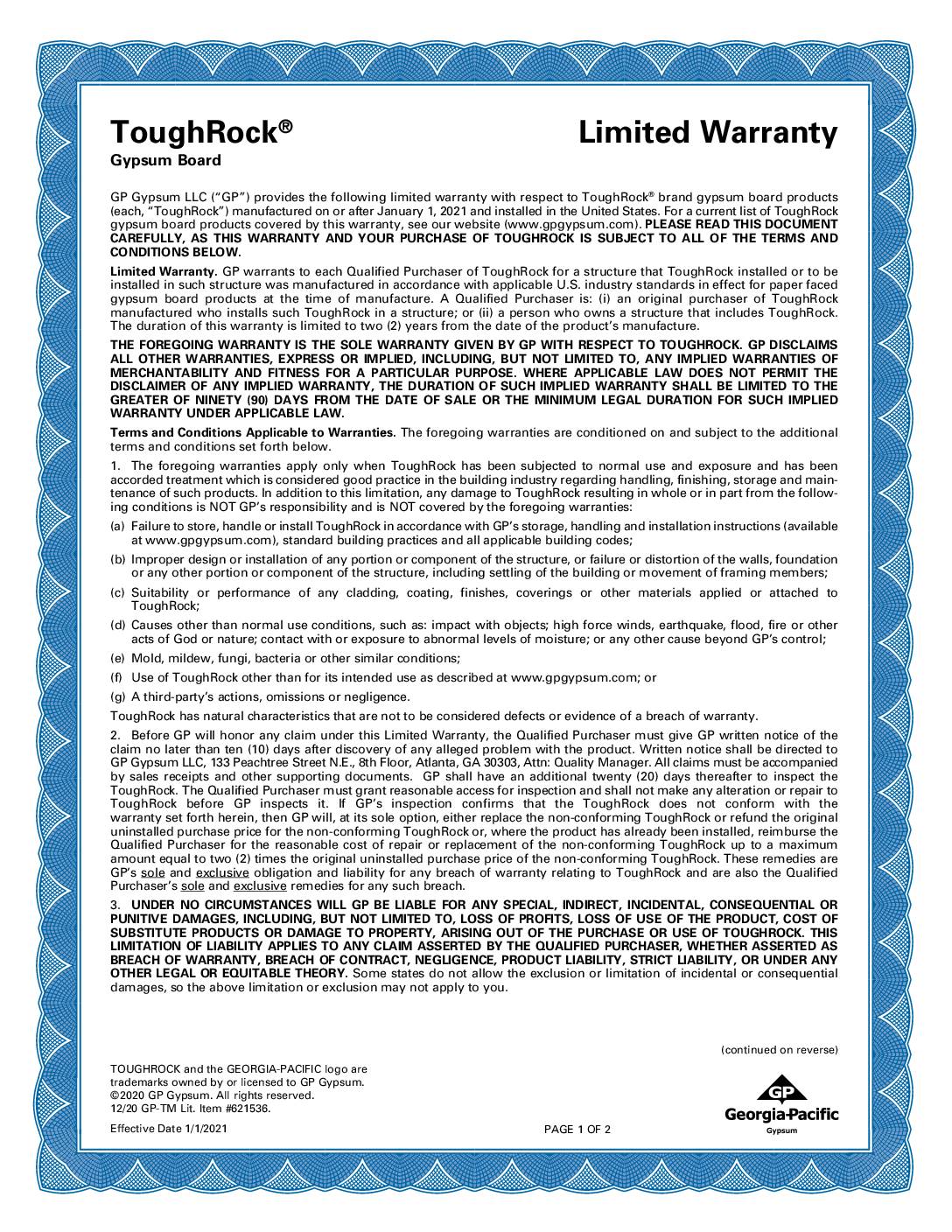 ToughRock® Limited Warranty
Gypsum Board

GP Gypsum LLC ("GP") provides the following limited warranty with respect to ToughRock® brand gypsum board products (each, "ToughRock") manufactured on or after January 1, 2021 and installed in the United States. For a current list of ToughRock gypsum board products covered by this warranty, see our website (www.gpgypsum.com). PLEASE READ THIS DOCUMENT CAREFULLY, AS THIS WARRANTY AND YOUR PURCHASE OF TOUGHROCK IS SUBJECT TO ALL OF THE TERMS AND CONDITIONS BELOW.

Limited Warranty. GP warrants to each Qualified Purchaser of ToughRock for a structure that ToughRock installed or to be installed in such structure was manufactured in accordance with applicable U.S. industry standards in effect for paper faced gypsum board products at the time of manufacture. A Qualified Purchaser is: (i) an original purchaser of ToughRock manufactured who installs such ToughRock in a structure; or (ii) a person who owns a structure that includes ToughRock. The duration of this warranty is limited to two (2) years from the date of the product's manufacture.

THE FOREGOING WARRANTY IS THE SOLE WARRANTY GIVEN BY GP WITH RESPECT TO TOUGHROCK. GP DISCLAIMS ALL OTHER WARRANTIES, EXPRESS OR IMPLIED, INCLUDING, BUT NOT LIMITED TO, ANY IMPLIED WARRANTIES OF MERCHANTABILITY AND FITNESS FOR A PARTICULAR PURPOSE. WHERE APPLICABLE LAW DOES NOT PERMIT THE DISCLAIMER OF ANY IMPLIED WARRANTY, THE DURATION OF SUCH IMPLIED WARRANTY SHALL BE LIMITED TO THE GREATER OF NINETY (90) DAYS FROM THE DATE OF SALE OR THE MINIMUM LEGAL DURATION FOR SUCH IMPLIED WARRANTY UNDER APPLICABLE LAW.

Terms and Conditions Applicable to Warranties. The foregoing warranties are conditioned on and subject to the additional terms and conditions set forth below.

1. The foregoing warranties apply only when ToughRock has been subjected to normal use and exposure and has been accorded treatment which is considered good practice in the building industry regarding handling, finishing, storage and maintenance of such products. In addition to this limitation, any damage to ToughRock resulting in whole or in part from the following conditions is NOT GP's responsibility and is NOT covered by the foregoing warranties:
(a) Failure to store, handle or install ToughRock in accordance with GP's storage, handling and installation instructions (available at www.gpgypsum.com), standard building practices and all applicable building codes;
(b) Improper design or installation of any portion or component of the structure, or failure or distortion of the walls, foundation or any other portion or component of the structure, including settling of the building or movement of framing members;
(c) Suitability or performance of any cladding, coating, finishes, coverings or other materials applied or attached to ToughRock;
(d) Causes other than normal use conditions, such as: impact with objects; high force winds, earthquake, flood, fire or other acts of God or nature; contact with or exposure to abnormal levels of moisture; or any other cause beyond GP's control;
(e) Mold, mildew, fungi, bacteria or other similar conditions;
(f) Use of ToughRock other than for its intended use as described at www.gpgypsum.com; or
(g) A third-party's actions, omissions or negligence.

ToughRock has natural characteristics that are not to be considered defects or evidence of a breach of warranty.

2. Before GP will honor any claim under this Limited Warranty, the Qualified Purchaser must give GP written notice of the claim no later than ten (10) days after discovery of any alleged problem with the product. Written notice shall be directed to GP Gypsum LLC, 133 Peachtree Street N.E., 8th Floor, Atlanta, GA 30303, Attn: Quality Manager. All claims must be accompanied by sales receipts and other supporting documents. GP shall have an additional twenty (20) days thereafter to inspect the ToughRock. The Qualified Purchaser must grant reasonable access for inspection and shall not make any alteration or repair to ToughRock before GP inspects it. If GP's inspection confirms that the ToughRock does not conform with the warranty set forth herein, then GP will, at its sole option, either replace the non-conforming ToughRock or refund the original uninstalled purchase price for the non-conforming ToughRock or, where the product has already been installed, reimburse the Qualified Purchaser for the reasonable cost of repair or replacement of the non-conforming ToughRock up to a maximum amount equal to two (2) times the original uninstalled purchase price of the non-conforming ToughRock. These remedies are GP's sole and exclusive obligation and liability for any breach of warranty relating to ToughRock and are also the Qualified Purchaser's sole and exclusive remedies for any such breach.

3. UNDER NO CIRCUMSTANCES WILL GP BE LIABLE FOR ANY SPECIAL, INDIRECT, INCIDENTAL, CONSEQUENTIAL OR PUNITIVE DAMAGES, INCLUDING, BUT NOT LIMITED TO, LOSS OF PROFITS, LOSS OF USE OF THE PRODUCT, COST OF SUBSTITUTE PRODUCTS OR DAMAGE TO PROPERTY, ARISING OUT OF THE PURCHASE OR USE OF TOUGHROCK. THIS LIMITATION OF LIABILITY APPLIES TO ANY CLAIM ASSERTED BY THE QUALIFIED PURCHASER, WHETHER ASSERTED AS BREACH OF WARRANTY, BREACH OF CONTRACT, NEGLIGENCE, PRODUCT LIABILITY, STRICT LIABILITY, OR UNDER ANY OTHER LEGAL OR EQUITABLE THEORY. Some states do not allow the exclusion or limitation of incidental or consequential damages, so the above limitation or exclusion may not apply to you.

(continued on reverse)

TOUGHROCK and the GEORGIA-PACIFIC logo are trademarks owned by or licensed to GP Gypsum.
©2020 GP Gypsum. All rights reserved.
12/20 GP-TM Lit. Item #621536.

Effective Date 1/1/2021

PAGE 1 OF 2

GP
Georgia-Pacific
Gypsum